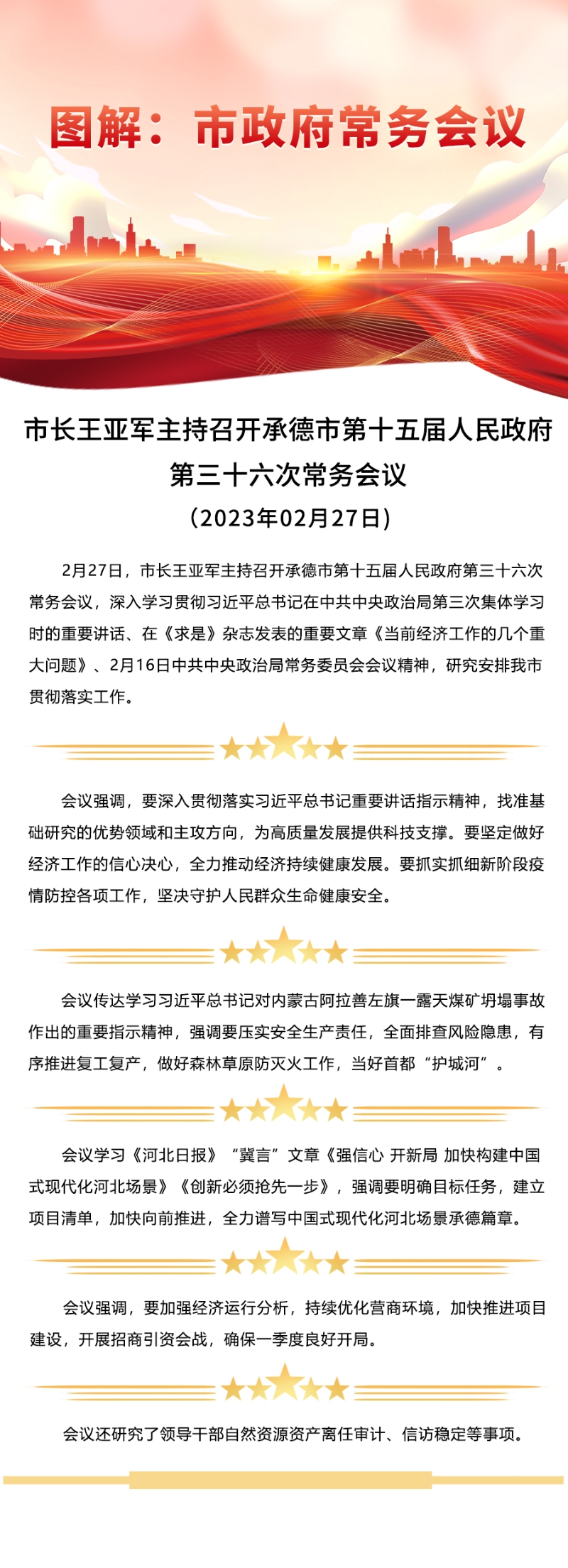 图解：市政府常务会议

市长王亚军主持召开承德市第十五届人民政府第三十六次常务会议

（2023年02月27日）

2月27日，市长王亚军主持召开承德市第十五届人民政府第三十六次常务会议，深入学习贯彻习近平总书记在中共中央政治局第三次集体学习时的重要讲话、在《求是》杂志发表的重要文章《当前经济工作的几个重大问题》、2月16日中共中央政治局常务委员会会议精神，研究安排我市贯彻落实工作。

会议强调，要深入贯彻落实习近平总书记重要讲话指示精神，找准基础研究的优势领域和主攻方向，为高质量发展提供科技支撑。要坚定做好经济工作的信心决心，全力推动经济持续健康发展。要抓实抓细新阶段疫情防控各项工作，坚决守护人民群众生命健康安全。

会议传达学习习近平总书记对内蒙古阿拉善左旗一露天煤矿坍塌事故作出的重要指示精神，强调要压实安全生产责任，全面排查风险隐患，有序推进复工复产，做好森林草原防灭火工作，当好首都“护城河”。

会议学习《河北日报》“冀言”文章《强信心 开新局 加快构建中国式现代化河北场景》《创新必须抢先一步》，强调要明确目标任务，建立项目清单，加快向前推进，全力谱写中国式现代化河北场景承德篇章。

会议强调，要加强经济运行分析，持续优化营商环境，加快推进项目建设，开展招商引资会战，确保一季度良好开局。

会议还研究了领导干部自然资源资产离任审计、信访稳定等事项。